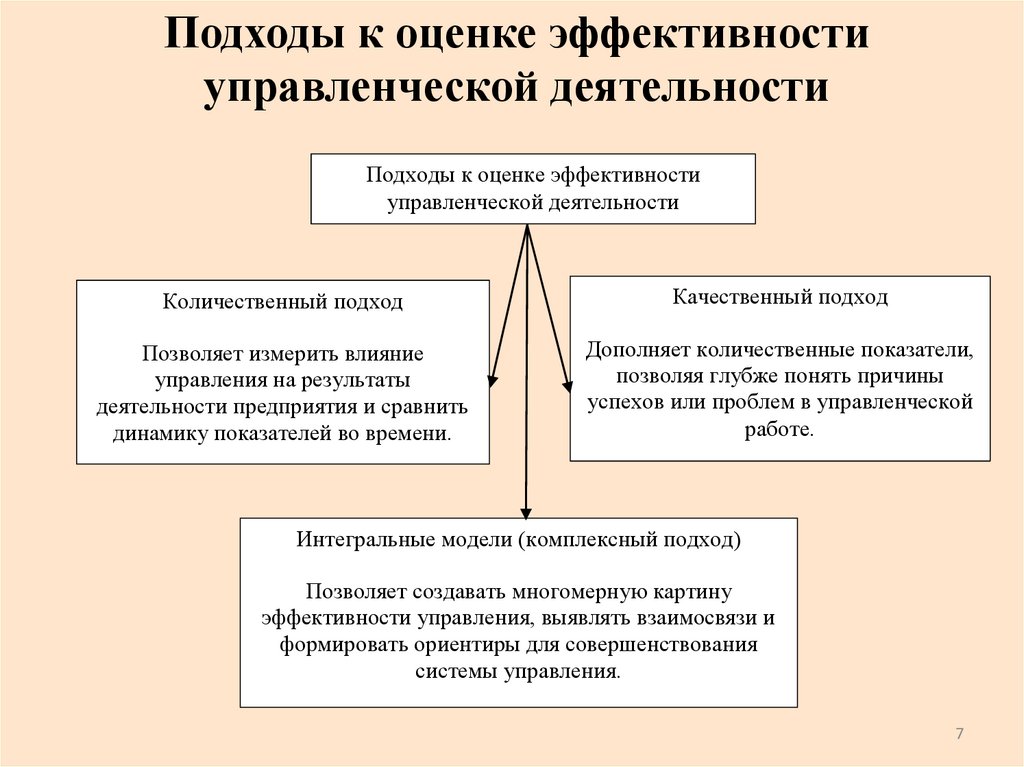 Подходы к оценке эффективности управленческой деятельности

Подходы к оценке эффективности управленческой деятельности

Количественный подход

Позволяет измерить влияние управления на результаты деятельности предприятия и сравнить динамику показателей во времени.

Качественный подход

Дополняет количественные показатели, позволяя глубже понять причины успехов или проблем в управленческой работе.

Интегральные модели (комплексный подход)

Позволяет создавать многомерную картину эффективности управления, выявлять взаимосвязи и формировать ориентиры для совершенствования системы управления.

7